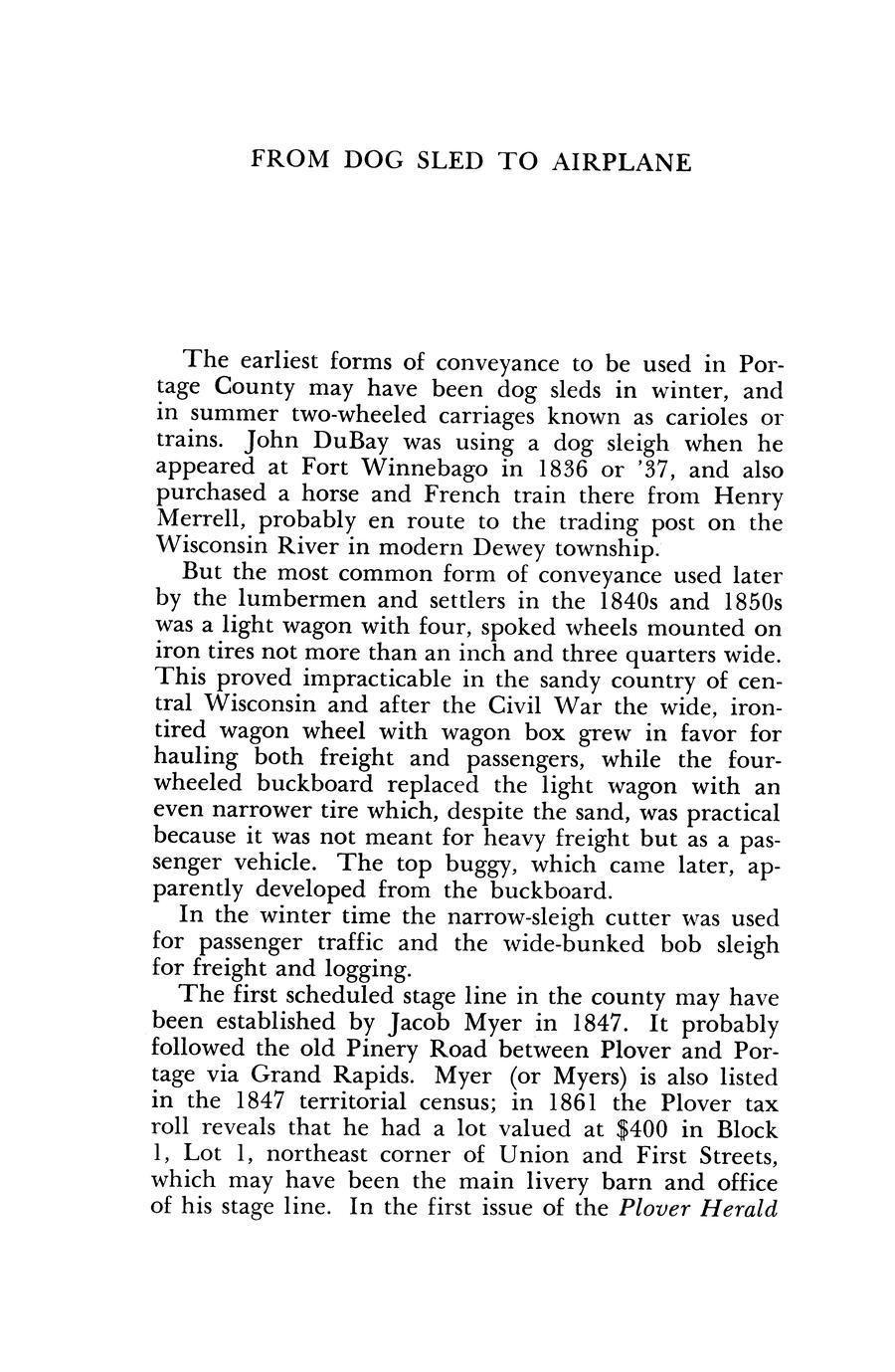 FROM DOG SLED TO AIRPLANE

The earliest forms of conveyance to be used in Portage County may have been dog sleds in winter, and in summer two-wheeled carriages known as carioles or trains. John DuBay was using a dog sleigh when he appeared at Fort Winnebago in 1836 or '37, and also purchased a horse and French train there from Henry Merrell, probably en route to the trading post on the Wisconsin River in modern Dewey township.

But the most common form of conveyance used later by the lumbermen and settlers in the 1840s and 1850s was a light wagon with four, spoked wheels mounted on iron tires not more than an inch and three quarters wide. This proved impracticable in the sandy country of central Wisconsin and after the Civil War the wide, iron-tired wagon wheel with wagon box grew in favor for hauling both freight and passengers, while the four-wheeled buckboard replaced the light wagon with an even narrower tire which, despite the sand, was practical because it was not meant for heavy freight but as a passenger vehicle. The top buggy, which came later, apparently developed from the buckboard.

In the winter time the narrow-sleigh cutter was used for passenger traffic and the wide-bunked bob sleigh for freight and logging.

The first scheduled stage line in the county may have been established by Jacob Myer in 1847. It probably followed the old Pinery Road between Plover and Portage via Grand Rapids. Myer (or Myers) is also listed in the 1847 territorial census; in 1861 the Plover tax roll reveals that he had a lot valued at $400 in Block 1, Lot 1, northeast corner of Union and First Streets, which may have been the main livery barn and office of his stage line. In the first issue of the Plover Herald